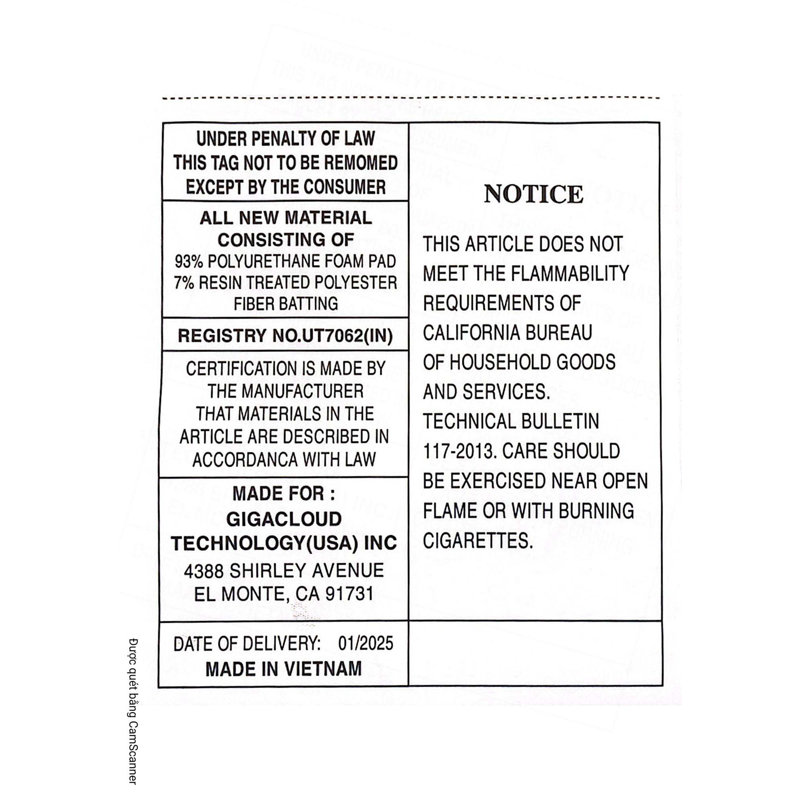 UNDER PENALTY OF LAW
THIS TAG NOT TO BE REMOMED
EXCEPT BY THE CONSUMER

ALL NEW MATERIAL
CONSISTING OF
93% POLYURETHANE FOAM PAD
7% RESIN TREATED POLYESTER
FIBER BATTING

REGISTRY NO.UT7062(IN)

CERTIFICATION IS MADE BY
THE MANUFACTURER
THAT MATERIALS IN THE
ARTICLE ARE DESCRIBED IN
ACCORDANCA WITH LAW

MADE FOR :
GIGACLOUD
TECHNOLOGY(USA) INC
4388 SHIRLEY AVENUE
EL MONTE, CA 91731

DATE OF DELIVERY: 01/2025
MADE IN VIETNAM

NOTICE

THIS ARTICLE DOES NOT MEET THE FLAMMABILITY REQUIREMENTS OF CALIFORNIA BUREAU OF HOUSEHOLD GOODS AND SERVICES. TECHNICAL BULLETIN 117-2013. CARE SHOULD BE EXERCISED NEAR OPEN FLAME OR WITH BURNING CIGARETTES.

Được quét bằng CamScanner